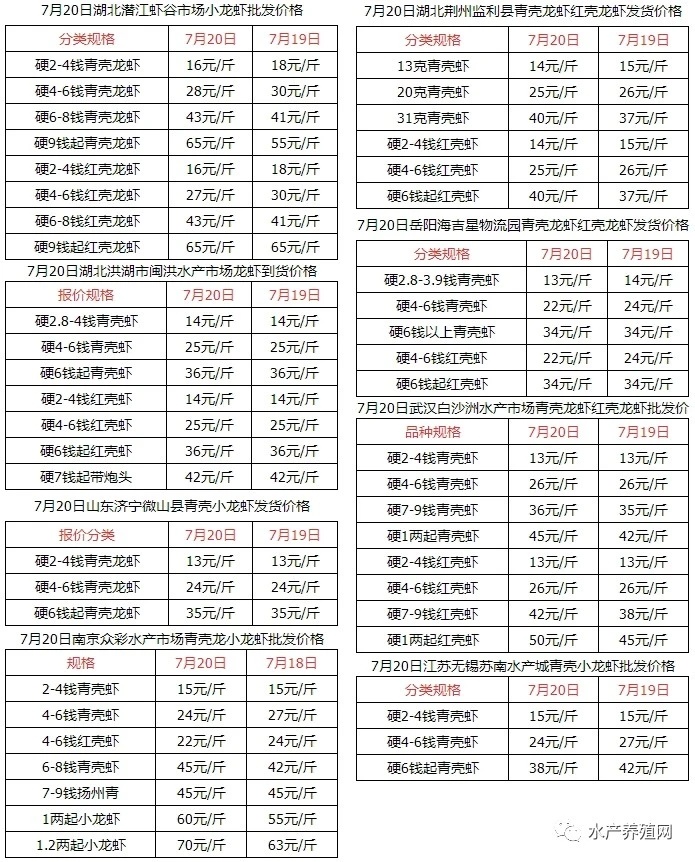 7月20日湖北潜江虾谷市场小龙虾批发价格

| 分类规格 | 7月20日 | 7月19日 |
|---|---|---|
| 硬2-4钱青壳龙虾 | 16元/斤 | 18元/斤 |
| 硬4-6钱青壳龙虾 | 28元/斤 | 30元/斤 |
| 硬6-8钱青壳龙虾 | 43元/斤 | 41元/斤 |
| 硬9钱起青壳龙虾 | 65元/斤 | 55元/斤 |
| 硬2-4钱红壳龙虾 | 16元/斤 | 18元/斤 |
| 硬4-6钱红壳龙虾 | 27元/斤 | 30元/斤 |
| 硬6-8钱红壳龙虾 | 43元/斤 | 41元/斤 |
| 硬9钱起红壳龙虾 | 65元/斤 | 65元/斤 |

7月20日湖北洪湖市闽洪水产市场龙虾到货价格

| 报价规格 | 7月20日 | 7月19日 |
|---|---|---|
| 硬2.8-4钱青壳虾 | 14元/斤 | 14元/斤 |
| 硬4-6钱青壳虾 | 25元/斤 | 25元/斤 |
| 硬6钱起青壳虾 | 36元/斤 | 36元/斤 |
| 硬2-4钱红壳虾 | 14元/斤 | 14元/斤 |
| 硬4-6钱红壳虾 | 25元/斤 | 25元/斤 |
| 硬6钱起红壳虾 | 36元/斤 | 36元/斤 |
| 硬7钱起带炮头 | 42元/斤 | 42元/斤 |

7月20日山东济宁微山县青壳小龙虾发货价格

| 报价分类 | 7月20日 | 7月19日 |
|---|---|---|
| 硬2-4钱青壳龙虾 | 13元/斤 | 13元/斤 |
| 硬4-6钱青壳龙虾 | 24元/斤 | 24元/斤 |
| 硬6钱起青壳龙虾 | 35元/斤 | 35元/斤 |

7月20日南京众彩水产市场青壳龙小龙虾批发价格

| 规格 | 7月20日 | 7月18日 |
|---|---|---|
| 2-4钱青壳虾 | 15元/斤 | 15元/斤 |
| 4-6钱青壳虾 | 24元/斤 | 27元/斤 |
| 4-6钱红壳虾 | 22元/斤 | 24元/斤 |
| 6-8钱青壳虾 | 45元/斤 | 42元/斤 |
| 7-9钱扬州青 | 45元/斤 | 45元/斤 |
| 1两起小龙虾 | 60元/斤 | 55元/斤 |
| 1.2两起小龙虾 | 70元/斤 | 63元/斤 |

7月20日湖北荆州监利县青壳龙虾红壳龙虾发货价格

| 分类规格 | 7月20日 | 7月19日 |
|---|---|---|
| 13克青壳虾 | 14元/斤 | 15元/斤 |
| 20克青壳虾 | 25元/斤 | 26元/斤 |
| 31克青壳虾 | 40元/斤 | 37元/斤 |
| 硬2-4钱红壳虾 | 14元/斤 | 15元/斤 |
| 硬4-6钱红壳虾 | 25元/斤 | 26元/斤 |
| 硬6钱起红壳虾 | 40元/斤 | 37元/斤 |

7月20日岳阳海吉星物流园青壳龙虾红壳龙虾发货价格

| 分类规格 | 7月20日 | 7月19日 |
|---|---|---|
| 硬2.8-3.9钱青壳虾 | 13元/斤 | 14元/斤 |
| 硬4-6钱青壳虾 | 22元/斤 | 24元/斤 |
| 硬6钱以上青壳虾 | 34元/斤 | 34元/斤 |
| 硬4-6钱红壳虾 | 22元/斤 | 24元/斤 |
| 硬6钱起红壳虾 | 34元/斤 | 34元/斤 |

7月20日武汉白沙洲水产市场青壳龙虾红壳龙虾批发价

| 品种规格 | 7月20日 | 7月19日 |
|---|---|---|
| 硬2-4钱青壳虾 | 13元/斤 | 13元/斤 |
| 硬4-6钱青壳虾 | 26元/斤 | 26元/斤 |
| 硬7-9钱青壳虾 | 42元/斤 | 35元/斤 |
| 硬1两起青壳虾 | 45元/斤 | 42元/斤 |
| 硬2-4钱红壳虾 | 13元/斤 | 13元/斤 |
| 硬4-6钱红壳虾 | 26元/斤 | 26元/斤 |
| 硬7-9钱红壳虾 | 42元/斤 | 38元/斤 |
| 硬1两起红壳虾 | 50元/斤 | 45元/斤 |

7月20日江苏无锡苏南水产城青壳小龙虾批发价格

| 分类规格 | 7月20日 | 7月19日 |
|---|---|---|
| 硬2-4钱青壳虾 | 15元/斤 | 15元/斤 |
| 硬4-6钱青壳虾 | 24元/斤 | 27元/斤 |
| 硬6钱起青壳虾 | 38元/斤 | 42元/斤 |

水产养殖网